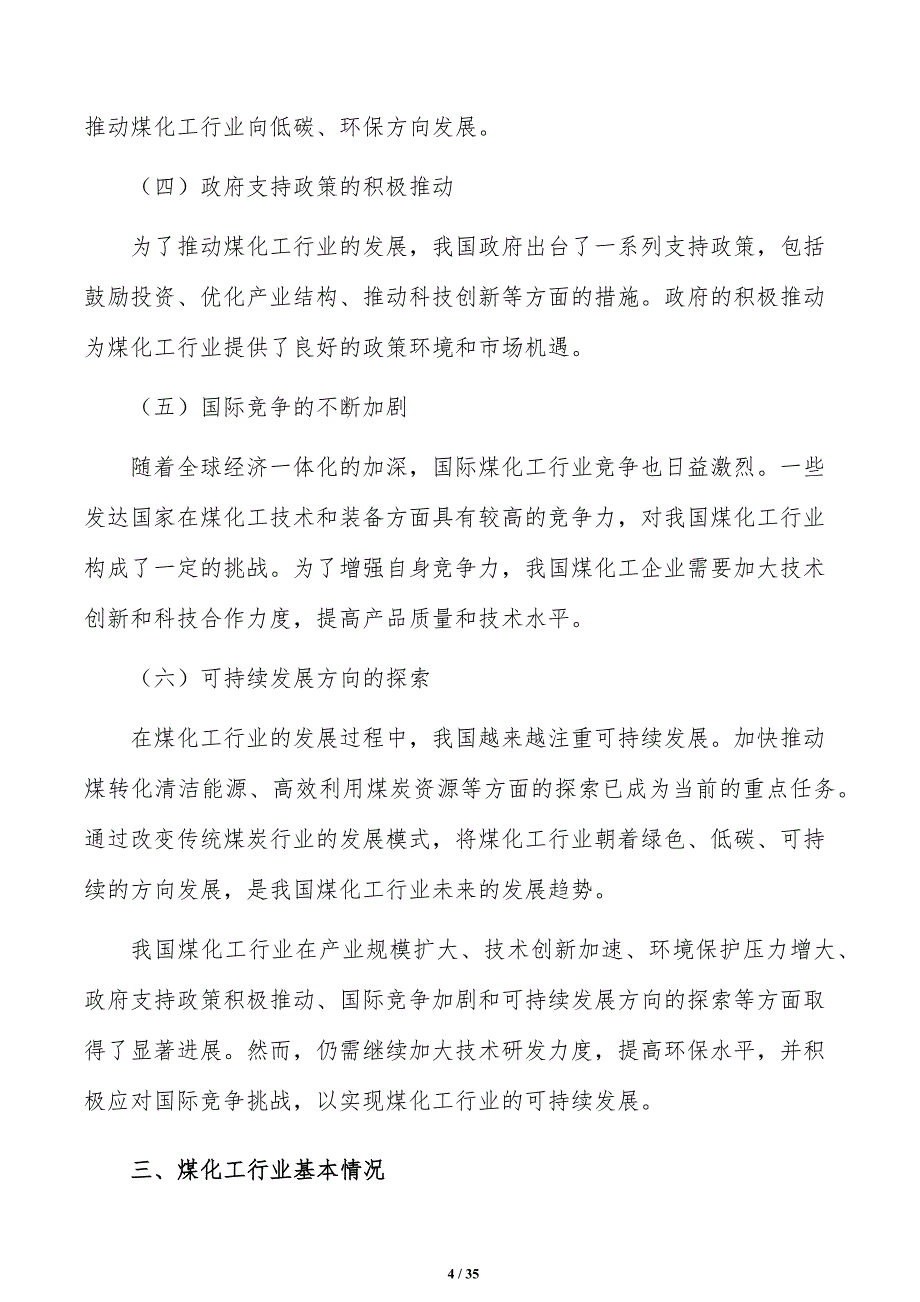 推动煤化工行业向低碳、环保方向发展。

（四）政府支持政策的积极推动

为了推动煤化工行业的发展，我国政府出台了一系列支持政策，包括鼓励投资、优化产业结构、推动科技创新等方面的措施。政府的积极推动为煤化工行业提供了良好的政策环境和市场机遇。

（五）国际竞争的不断加剧

随着全球经济一体化的加深，国际煤化工行业竞争也日益激烈。一些发达国家在煤化工技术和装备方面具有较高的竞争力，对我国煤化工行业构成了一定的挑战。为了增强自身竞争力，我国煤化工企业需要加大技术创新和科技合作力度，提高产品质量和技术水平。

（六）可持续发展方向的探索

在煤化工行业的发展过程中，我国越来越注重可持续发展。加快推动煤转化清洁能源、高效利用煤炭资源等方面的探索已成为当前的重点任务。通过改变传统煤炭行业的发展模式，将煤化工行业朝着绿色、低碳、可持续的方向发展，是我国煤化工行业未来的发展趋势。

我国煤化工行业在产业规模扩大、技术创新加速、环境保护压力增大、政府支持政策积极推动、国际竞争加剧和可持续发展方向的探索等方面取得了显著进展。然而，仍需继续加大技术研发力度，提高环保水平，并积极应对国际竞争挑战，以实现煤化工行业的可持续发展。

三、煤化工行业基本情况

4 / 35